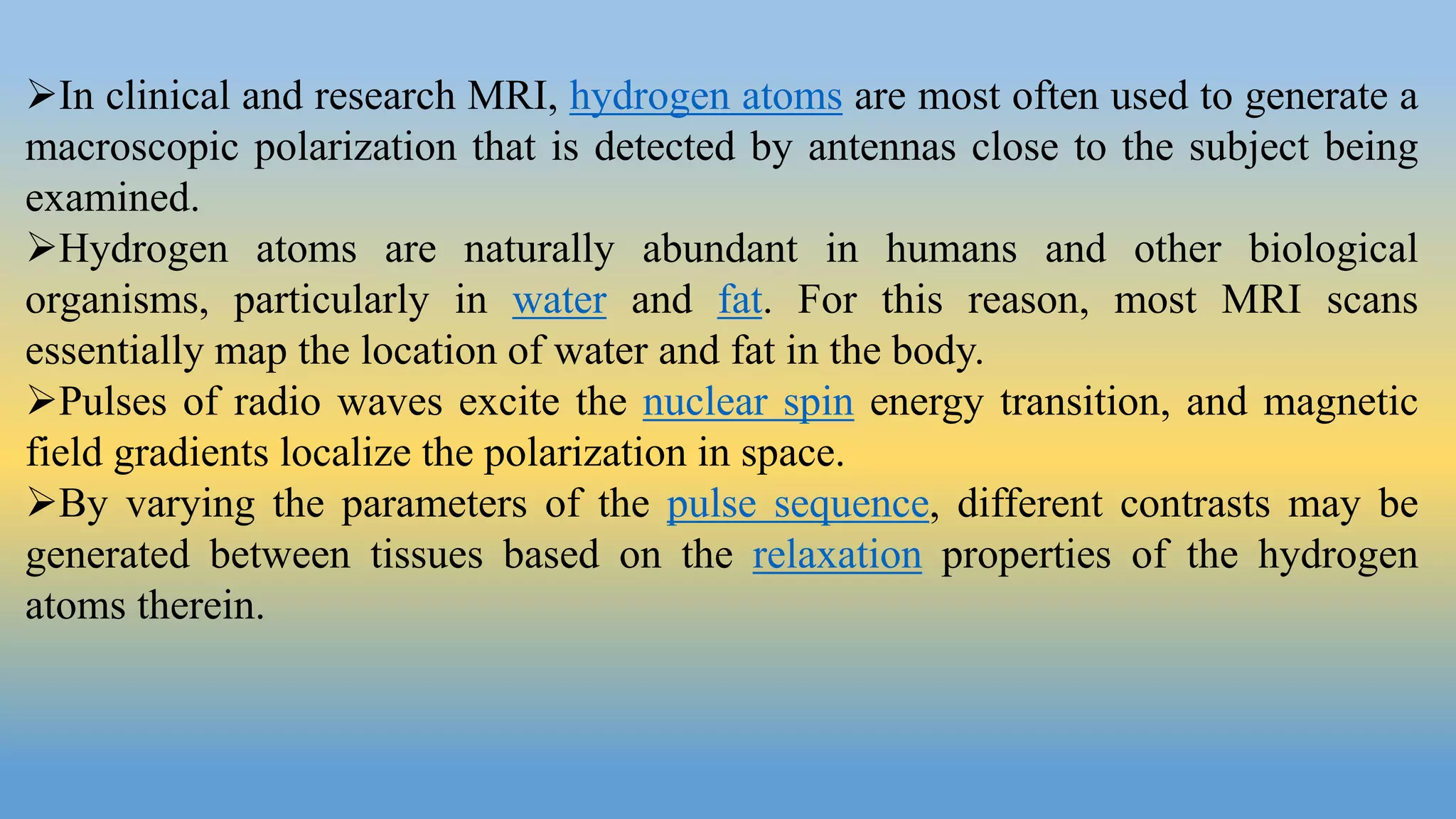 ➢In clinical and research MRI, hydrogen atoms are most often used to generate a macroscopic polarization that is detected by antennas close to the subject being examined.

➢Hydrogen atoms are naturally abundant in humans and other biological organisms, particularly in water and fat. For this reason, most MRI scans essentially map the location of water and fat in the body.

➢Pulses of radio waves excite the nuclear spin energy transition, and magnetic field gradients localize the polarization in space.

➢By varying the parameters of the pulse sequence, different contrasts may be generated between tissues based on the relaxation properties of the hydrogen atoms therein.